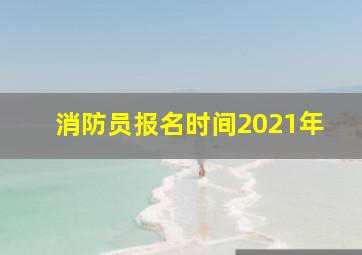 消防员报名时间2021年